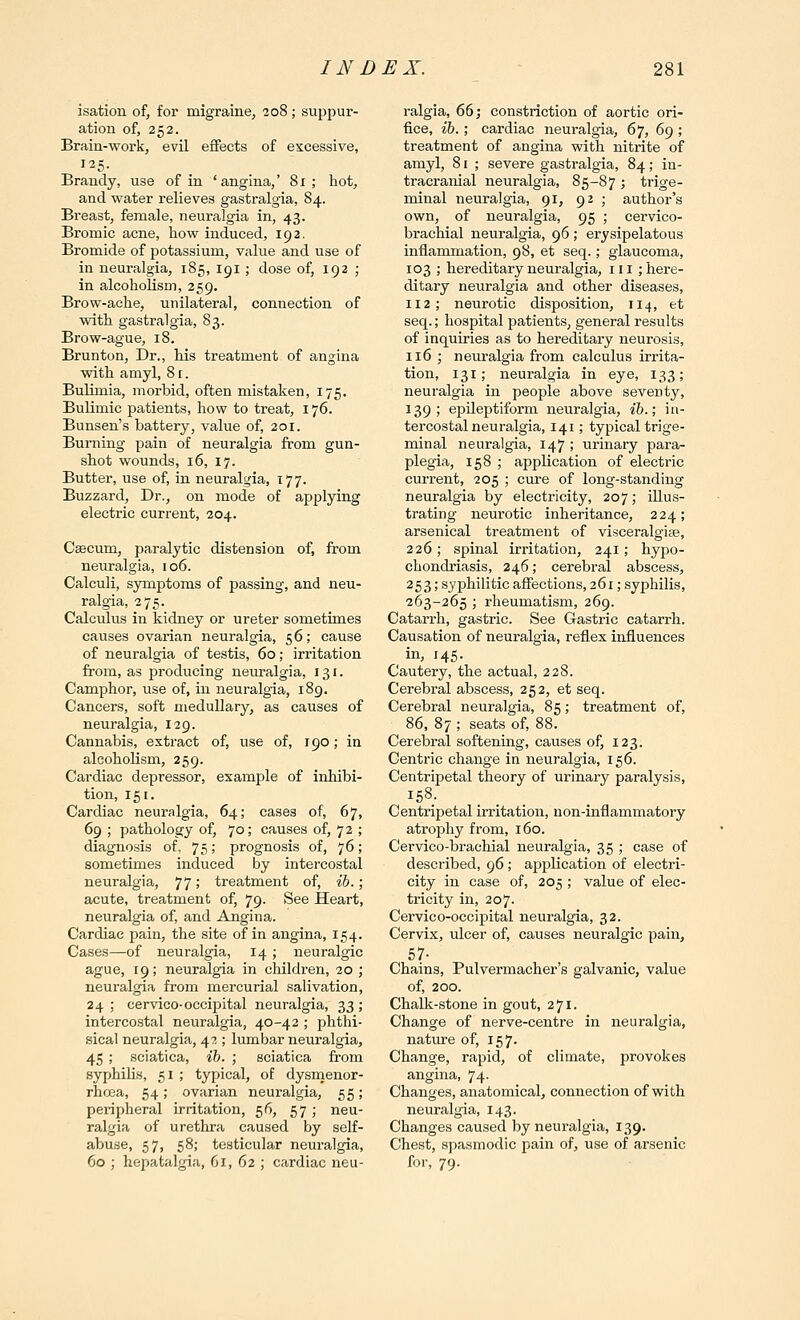 INDEX. 281

isation of, for migraine, 208; suppuration of, 252.
Brain-work, evil effects of excessive, 125.
Brandy, use of in 'angina,' 81; hot, and water relieves gastralgia, 84.
Breast, female, neuralgia in, 43.
Bromic acne, how induced, 192.
Bromide of potassium, value and use of in neuralgia, 185, 191; dose of, 192; in alcoholism, 259.
Brow-ache, unilateral, connection of with gastralgia, 83.
Brow-ague, 18.
Brunton, Dr., his treatment of angina with amyl, 81.
Bulimia, morbid, often mistaken, 175.
Bulimic patients, how to treat, 176.
Bunsen's battery, value of, 201.
Burning pain of neuralgia from gunshot wounds, 16, 17.
Butter, use of, in neuralgia, 177.
Buzzard, Dr., on mode of applying electric current, 204.

Cæcum, paralytic distension of, from neuralgia, 106.
Calculi, symptoms of passing, and neuralgia, 275.
Calculus in kidney or ureter sometimes causes ovarian neuralgia, 56; cause of neuralgia of testis, 60; irritation from, as producing neuralgia, 131.
Camphor, use of, in neuralgia, 189.
Cancers, soft medullary, as causes of neuralgia, 129.
Cannabis, extract of, use of, 190; in alcoholism, 259.
Cardiac depressor, example of inhibition, 151.
Cardiac neuralgia, 64; cases of, 67, 69; pathology of, 70; causes of, 72; diagnosis of, 75; prognosis of, 76; sometimes induced by intercostal neuralgia, 77; treatment of, ib.; acute, treatment of, 79. See Heart, neuralgia of, and Angina.
Cardiac pain, the site of in angina, 154.
Cases—of neuralgia, 14; neuralgic ague, 19; neuralgia in children, 20; neuralgia from mercurial salivation, 24; cervico-occipital neuralgia, 33; intercostal neuralgia, 40-42; phthisical neuralgia, 42; lumbar neuralgia, 45; sciatica, ib.; sciatica from syphilis, 51; typical, of dysmenorrhœa, 54; ovarian neuralgia, 55; peripheral irritation, 56, 57; neuralgia of urethra caused by self-abuse, 57, 58; testicular neuralgia, 60; hepatalgia, 61, 62; cardiac neuralgia, 66; constriction of aortic orifice, ib.; cardiac neuralgia, 67, 69; treatment of angina with nitrite of amyl, 81; severe gastralgia, 84; intracranial neuralgia, 85-87; trigeminal neuralgia, 91, 92; author's own, of neuralgia, 95; cervico-brachial neuralgia, 96; erysipelatous inflammation, 98, et seq.; glaucoma, 103; hereditary neuralgia, 111; hereditary neuralgia and other diseases, 112; neurotic disposition, 114, et seq.; hospital patients, general results of inquiries as to hereditary neurosis, 116; neuralgia from calculus irritation, 131; neuralgia in eye, 133; neuralgia in people above seventy, 139; epileptiform neuralgia, ib.; intercostal neuralgia, 141; typical trigeminal neuralgia, 147; urinary paraplegia, 158; application of electric current, 205; cure of long-standing neuralgia by electricity, 207; illustrating neurotic inheritance, 224; arsenical treatment of visceralgiæ, 226; spinal irritation, 241; hypochondriasis, 246; cerebral abscess, 253; syphilitic affections, 261; syphilis, 263-265; rheumatism, 269.
Catarrh, gastric. See Gastric catarrh.
Causation of neuralgia, reflex influences in, 145.
Cautery, the actual, 228.
Cerebral abscess, 252, et seq.
Cerebral neuralgia, 85; treatment of, 86, 87; seats of, 88.
Cerebral softening, causes of, 123.
Centric change in neuralgia, 156.
Centripetal theory of urinary paralysis, 158.
Centripetal irritation, non-inflammatory atrophy from, 160.
Cervico-brachial neuralgia, 35; case of described, 96; application of electricity in case of, 205; value of electricity in, 207.
Cervico-occipital neuralgia, 32.
Cervix, ulcer of, causes neuralgic pain, 57.
Chains, Pulvermacher's galvanic, value of, 200.
Chalk-stone in gout, 271.
Change of nerve-centre in neuralgia, nature of, 157.
Change, rapid, of climate, provokes angina, 74.
Changes, anatomical, connection of with neuralgia, 143.
Changes caused by neuralgia, 139.
Chest, spasmodic pain of, use of arsenic for, 79.